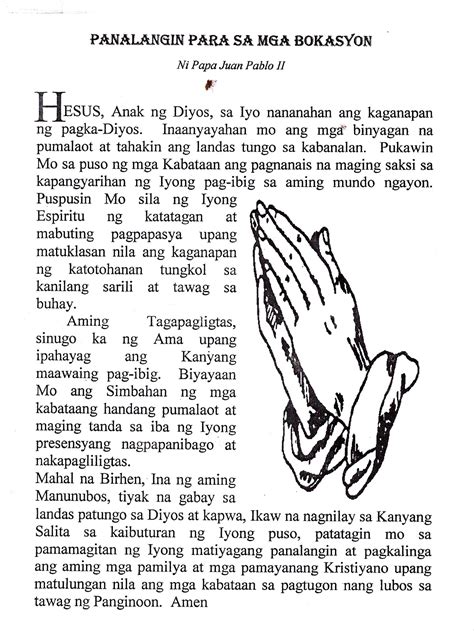 PANALANGIN PARA SA MGA BOKASYON

Ni Papa Juan Pablo II

HESUS, Anak ng Diyos, sa Iyo nananahan ang kaganapan ng pagka-Diyos. Inaanyayahan mo ang mga binyagan na pumalaot at tahakin ang landas tungo sa kabanalan. Pukawin Mo sa puso ng mga Kabataan ang pagnanais na maging saksi sa kapangyarihan ng Iyong pag-ibig sa aming mundo ngayon. Puspusin Mo sila ng Iyong Espiritu ng katatagan at mabuting pagpapasya upang matuklasan nila ang kaganapan ng katotohanan tungkol sa kanilang sarili at tawag sa buhay.

Aming Tagapagligtas, sinugo ka ng Ama upang ipahayag ang Kanyang maawaing pag-ibig. Biyayaan Mo ang Simbahan ng mga kabataang handang pumalaot at maging tanda sa iba ng Iyong presensyang nagpapanibago at nakapagliligtas.

Mahal na Birhen, Ina ng aming Manunubos, tiyak na gabay sa landas patungo sa Diyos at kapwa, Ikaw na nagnilay sa Kanyang Salita sa kaibuturan ng Iyong puso, patatagin mo sa pamamagitan ng Iyong matiyagang panalangin at pagkalinga ang aming mga pamilya at mga pamayanang Kristiyano upang matulungan nila ang mga kabataan sa pagtugon nang lubos sa tawag ng Panginoon. Amen